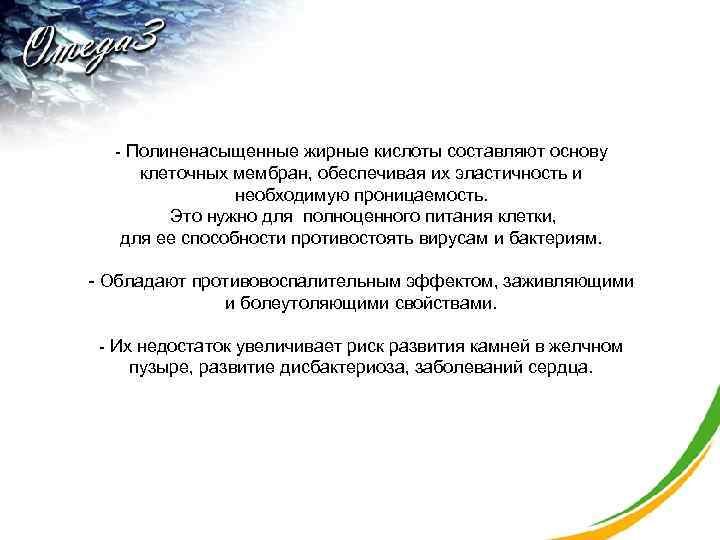 Omega3

- Полиненасыщенные жирные кислоты составляют основу клеточных мембран, обеспечивая их эластичность и необходимую проницаемость.
Это нужно для полноценного питания клетки, для ее способности противостоять вирусам и бактериям.

- Обладают противовоспалительным эффектом, заживляющими и болеутоляющими свойствами.

- Их недостаток увеличивает риск развития камней в желчном пузыре, развитие дисбактериоза, заболеваний сердца.